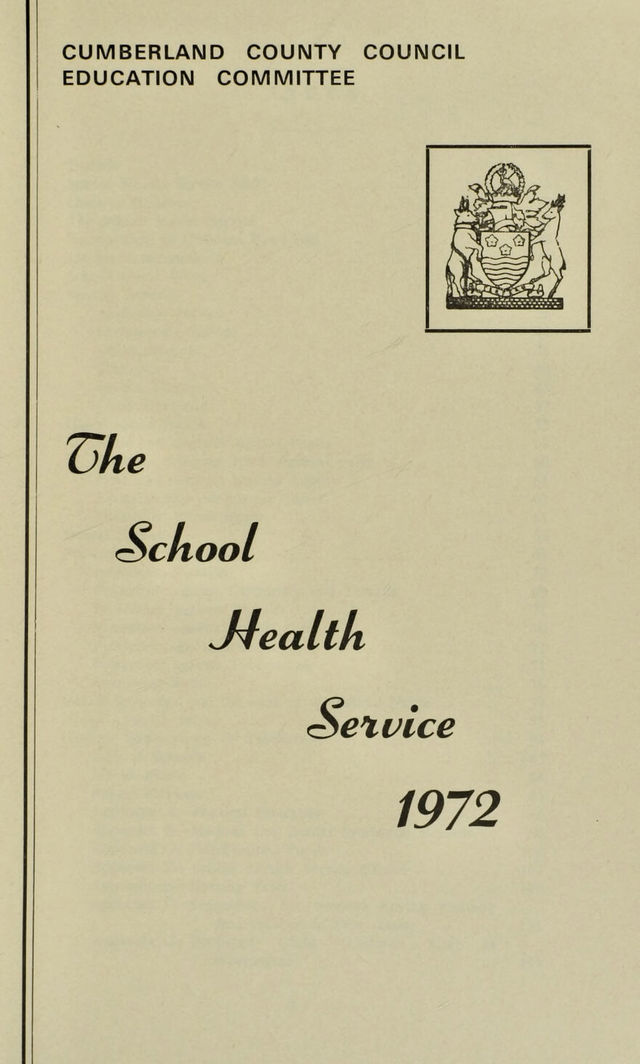 CUMBERLAND COUNTY COUNCIL
EDUCATION COMMITTEE

The

School

Health

Service

1972